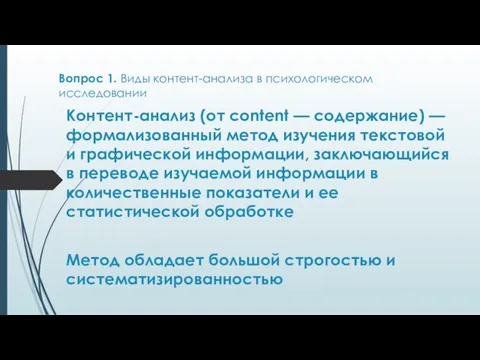 Вопрос 1. Виды контент-анализа в психологическом исследовании

Контент-анализ (от content — содержание) — формализованный метод изучения текстовой и графической информации, заключающийся в переводе изучаемой информации в количественные показатели и ее статистической обработке

Метод обладает большой строгостью и систематизированностью